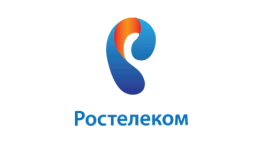 Ростелеком